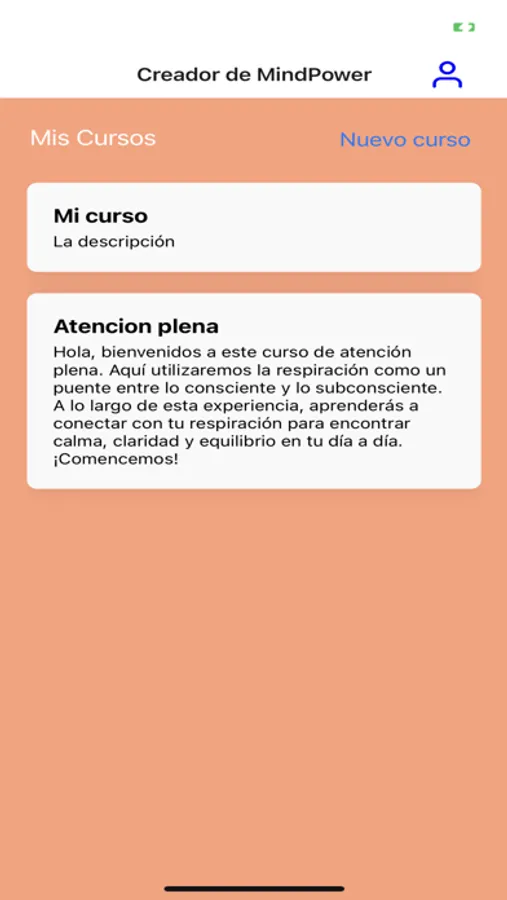 Creador de MindPower

Mis Cursos

Nuevo curso

Mi curso
La descripción

Atencion plena
Hola, bienvenidos a este curso de atención plena. Aquí utilizaremos la respiración como un puente entre lo consciente y lo subconsciente. A lo largo de esta experiencia, aprenderás a conectar con tu respiración para encontrar calma, claridad y equilibrio en tu día a día. ¡Comencemos!